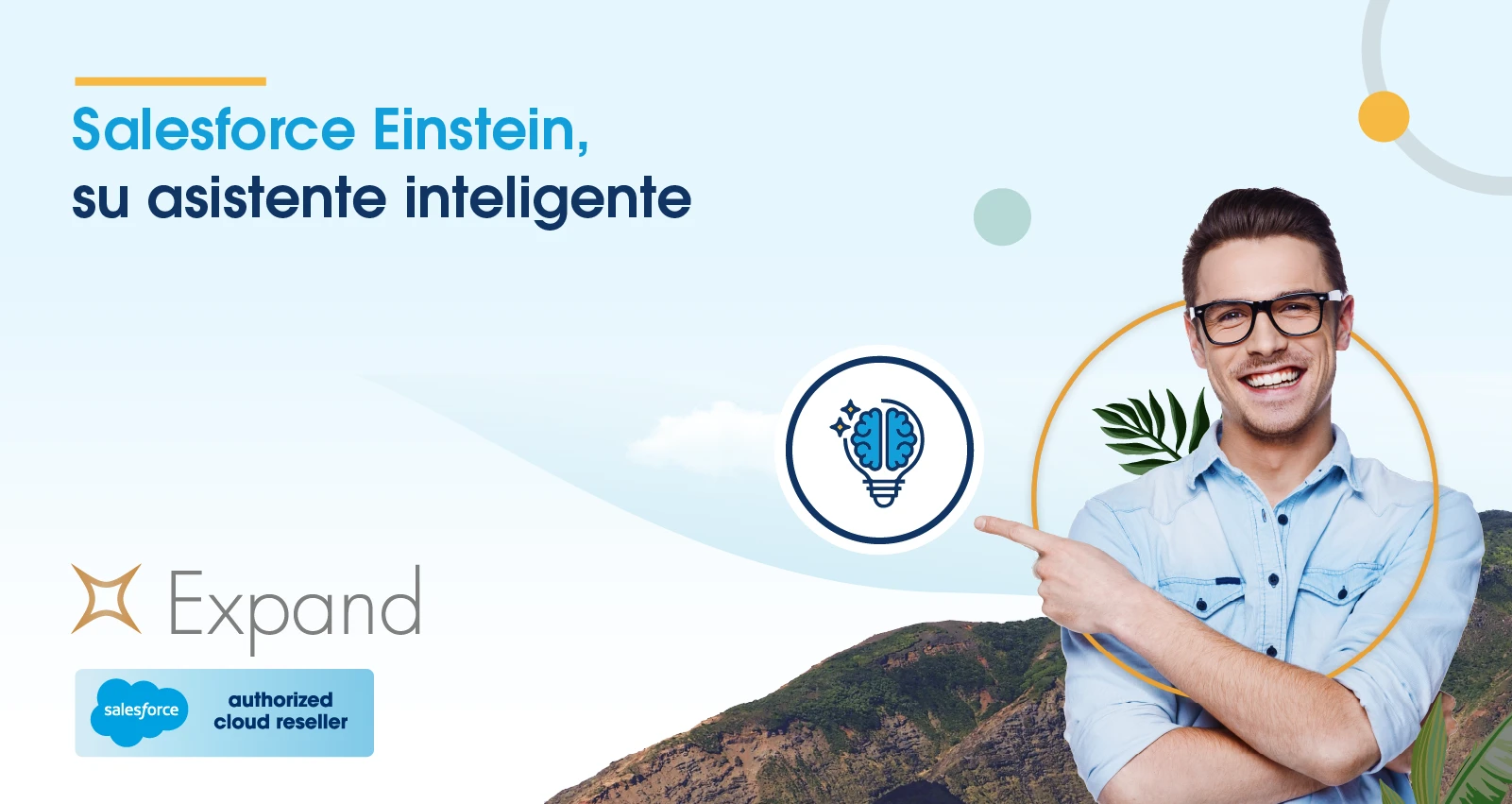 Salesforce Einstein,
su asistente inteligente

Expand

salesforce
authorized
cloud reseller